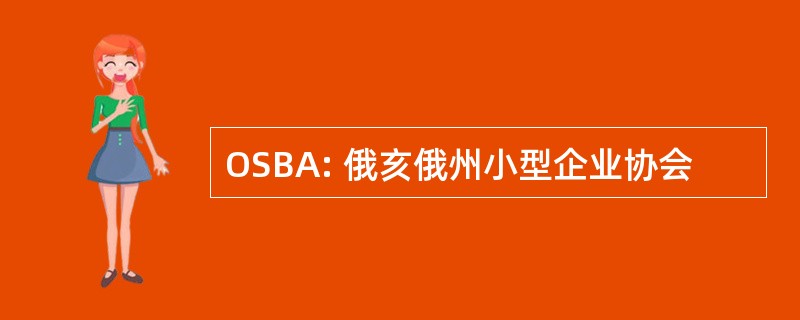 OSBA: 俄亥俄州小型企业协会